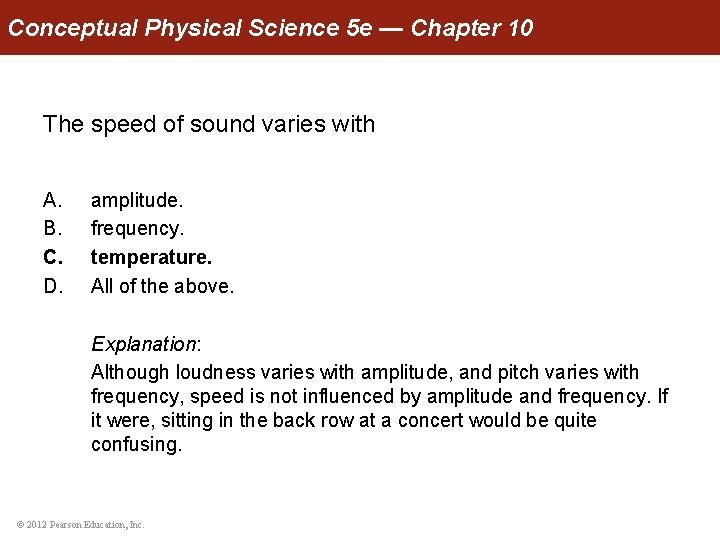 Conceptual Physical Science 5e — Chapter 10

The speed of sound varies with

A. amplitude.
B. frequency.
C. temperature.
D. All of the above.

Explanation:
Although loudness varies with amplitude, and pitch varies with frequency, speed is not influenced by amplitude and frequency. If it were, sitting in the back row at a concert would be quite confusing.

© 2012 Pearson Education, Inc.